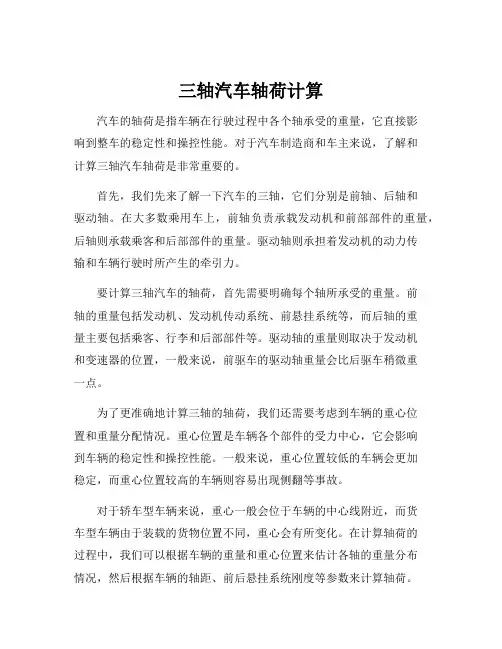 三轴汽车轴荷计算

汽车的轴荷是指车辆在行驶过程中各个轴承受的重量，它直接影响到整车的稳定性和操控性能。对于汽车制造商和车主来说，了解和计算三轴汽车轴荷是非常重要的。

首先，我们先来了解一下汽车的三轴，它们分别是前轴、后轴和驱动轴。在大多数乘用车上，前轴负责承载发动机和前部部件的重量，后轴则承载乘客和后部部件的重量。驱动轴则承担着发动机的动力传输和车辆行驶时所产生的牵引力。

要计算三轴汽车的轴荷，首先需要明确每个轴所承受的重量。前轴的重量包括发动机、发动机传动系统、前悬挂系统等，而后轴的重量主要包括乘客、行李和后部部件等。驱动轴的重量则取决于发动机和变速器的位置，一般来说，前驱车的驱动轴重量会比后驱车稍微重一点。

为了更准确地计算三轴的轴荷，我们还需要考虑到车辆的重心位置和重量分配情况。重心位置是车辆各个部件的受力中心，它会影响到车辆的稳定性和操控性能。一般来说，重心位置较低的车辆会更加稳定，而重心位置较高的车辆则容易出现侧翻等事故。

对于轿车型车辆来说，重心一般会位于车辆的中心线附近，而货车型车辆由于装载的货物位置不同，重心会有所变化。在计算轴荷的过程中，我们可以根据车辆的重量和重心位置来估计各轴的重量分布情况，然后根据车辆的轴距、前后悬挂系统刚度等参数来计算轴荷。